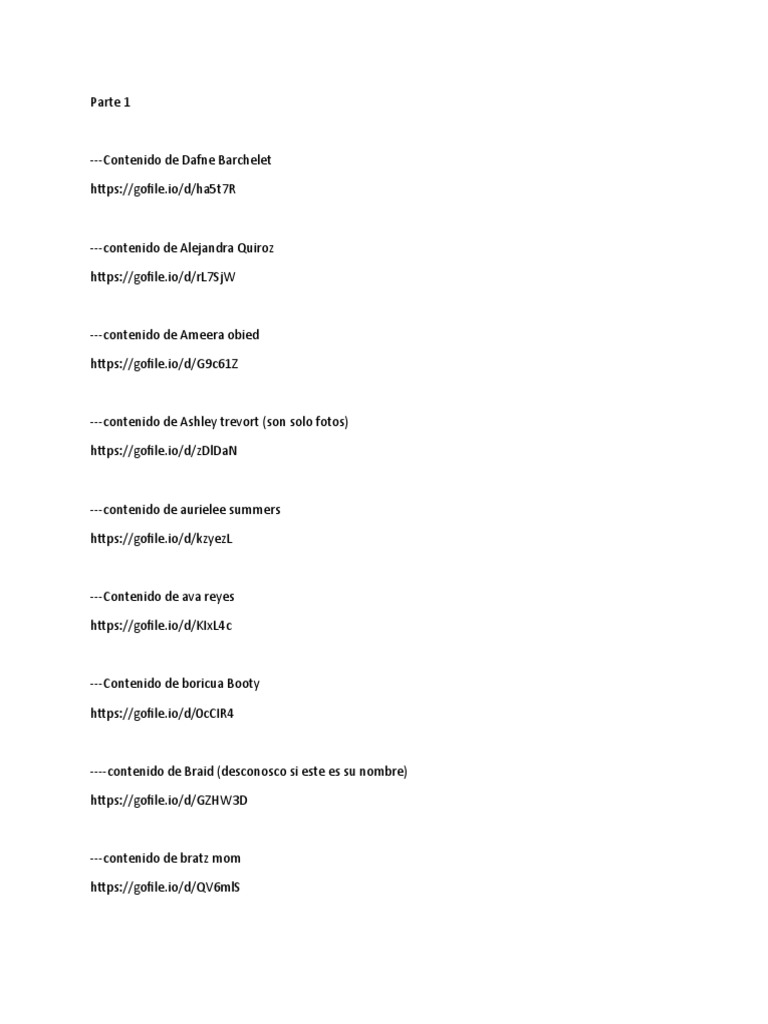 Parte 1

---Contenido de Dafne Barchelet

https://gofile.io/d/ha5t7R

---contenido de Alejandra Quiroz

https://gofile.io/d/rL7SjW

---contenido de Ameera obied

https://gofile.io/d/G9c61Z

---contenido de Ashley trevort (son solo fotos)

https://gofile.io/d/zDlDaN

---contenido de aurielee summers

https://gofile.io/d/kzyezL

---Contenido de ava reyes

https://gofile.io/d/KIxL4c

---Contenido de boricua Booty

https://gofile.io/d/OcCIR4

----contenido de Braid (desconosco si este es su nombre)

https://gofile.io/d/GZHW3D

---contenido de bratz mom

https://gofile.io/d/QV6mlS